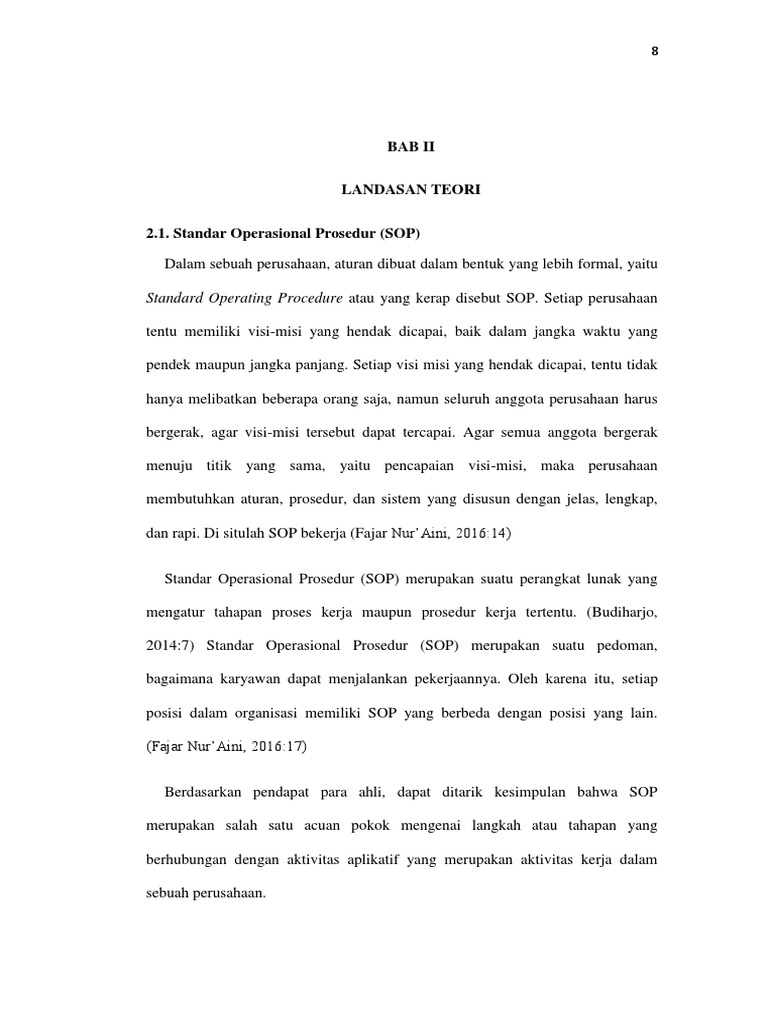 8

BAB II

LANDASAN TEORI

2.1. Standar Operasional Prosedur (SOP)

Dalam sebuah perusahaan, aturan dibuat dalam bentuk yang lebih formal, yaitu Standard Operating Procedure atau yang kerap disebut SOP. Setiap perusahaan tentu memiliki visi-misi yang hendak dicapai, baik dalam jangka waktu yang pendek maupun jangka panjang. Setiap visi misi yang hendak dicapai, tentu tidak hanya melibatkan beberapa orang saja, namun seluruh anggota perusahaan harus bergerak, agar visi-misi tersebut dapat tercapai. Agar semua anggota bergerak menuju titik yang sama, yaitu pencapaian visi-misi, maka perusahaan membutuhkan aturan, prosedur, dan sistem yang disusun dengan jelas, lengkap, dan rapi. Di situlah SOP bekerja (Fajar Nur'Aini, 2016:14)

Standar Operasional Prosedur (SOP) merupakan suatu perangkat lunak yang mengatur tahapan proses kerja maupun prosedur kerja tertentu. (Budiharjo, 2014:7) Standar Operasional Prosedur (SOP) merupakan suatu pedoman, bagaimana karyawan dapat menjalankan pekerjaannya. Oleh karena itu, setiap posisi dalam organisasi memiliki SOP yang berbeda dengan posisi yang lain. (Fajar Nur'Aini, 2016:17)

Berdasarkan pendapat para ahli, dapat ditarik kesimpulan bahwa SOP merupakan salah satu acuan pokok mengenai langkah atau tahapan yang berhubungan dengan aktivitas aplikatif yang merupakan aktivitas kerja dalam sebuah perusahaan.